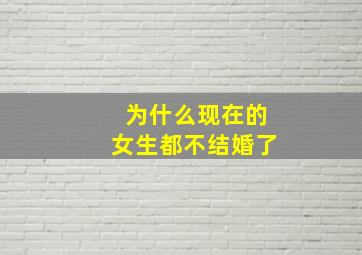 为什么现在的
女生都不结婚了